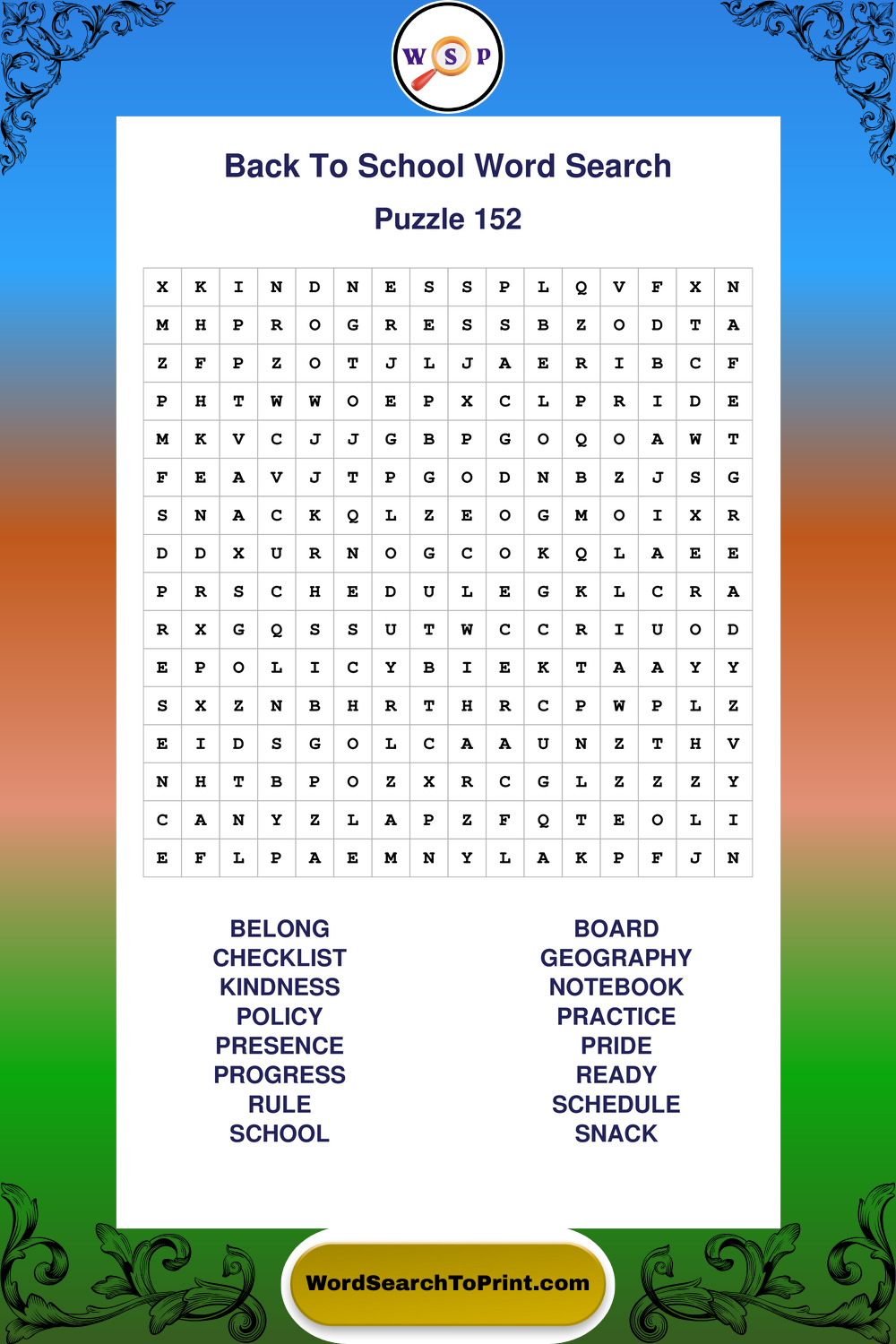 W S P

Back To School Word Search

Puzzle 152

| X | K | I | N | D | N | E | S | S | P | L | Q | V | F | X | N |
|---|---|---|---|---|---|---|---|---|---|---|---|---|---|---|---|
| M | H | P | R | O | G | R | E | S | S | B | Z | O | D | T | A |
| Z | F | P | Z | O | T | J | L | J | A | E | R | I | B | C | F |
| P | H | T | W | W | O | E | P | X | C | L | P | R | I | D | E |
| M | K | V | C | J | J | G | B | P | G | O | Q | O | A | W | T |
| F | E | A | V | J | T | P | G | O | D | N | B | Z | J | S | G |
| S | N | A | C | K | Q | L | Z | E | O | G | M | O | I | X | R |
| D | D | X | U | R | N | O | G | C | O | K | Q | L | A | E | E |
| P | R | S | C | H | E | D | U | L | E | G | K | L | C | R | A |
| R | X | G | Q | S | S | U | T | W | C | C | R | I | U | O | D |
| E | P | O | L | I | C | Y | B | I | E | K | T | A | A | Y | Y |
| S | X | Z | N | B | H | R | T | H | R | C | P | W | P | L | Z |
| E | I | D | S | G | O | L | C | A | A | U | N | Z | T | H | V |
| N | H | T | B | P | O | Z | X | R | C | G | L | Z | Z | Z | Y |
| C | A | N | Y | Z | L | A | P | Z | F | Q | T | E | O | L | I |
| E | F | L | P | A | E | M | N | Y | L | A | K | P | F | J | N |

BELONG
CHECKLIST
KINDNESS
POLICY
PRESENCE
PROGRESS
RULE
SCHOOL

BOARD
GEOGRAPHY
NOTEBOOK
PRACTICE
PRIDE
READY
SCHEDULE
SNACK

WordSearchToPrint.com